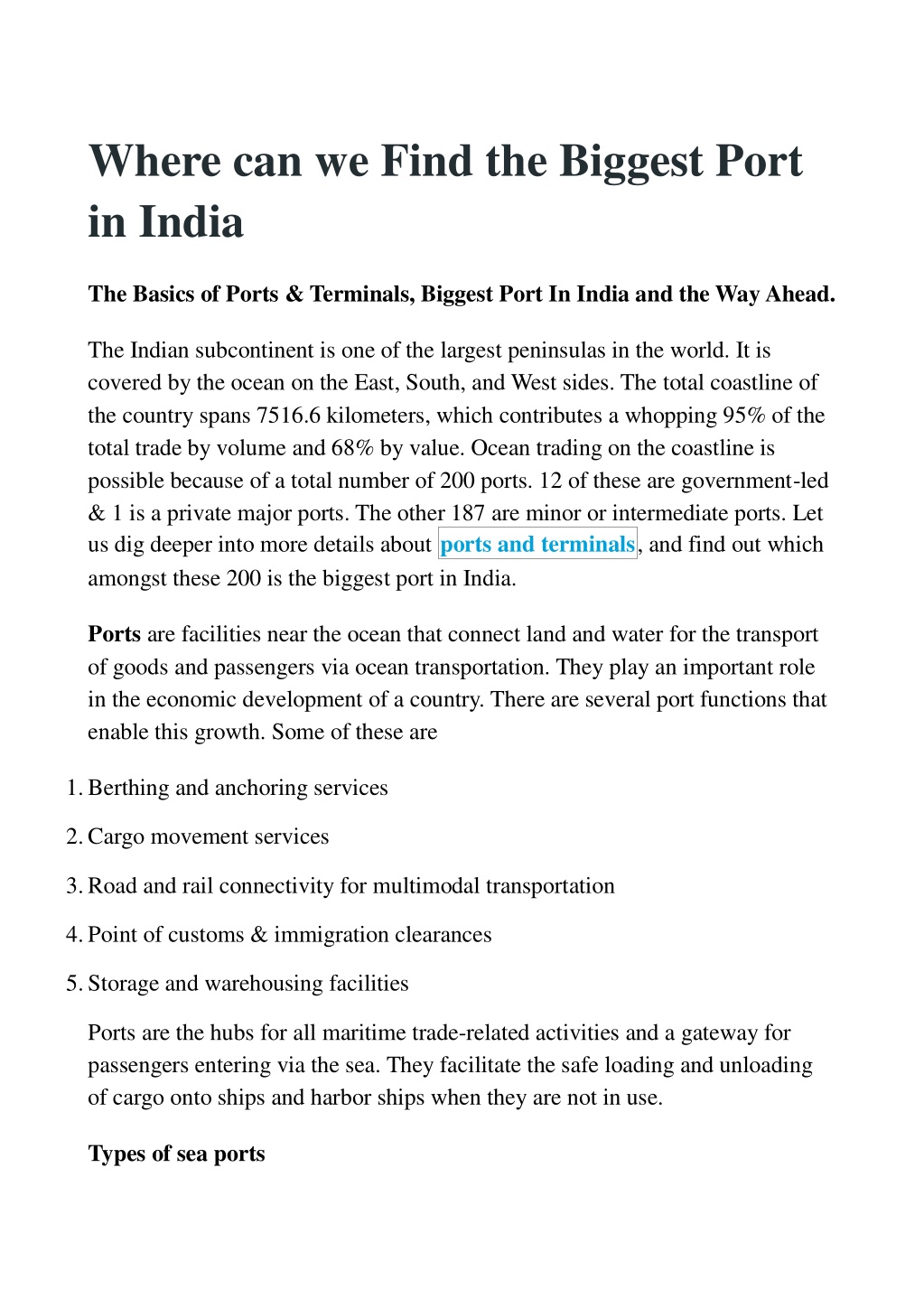 Where can we Find the Biggest Port in India

The Basics of Ports & Terminals, Biggest Port In India and the Way Ahead.

The Indian subcontinent is one of the largest peninsulas in the world. It is covered by the ocean on the East, South, and West sides. The total coastline of the country spans 7516.6 kilometers, which contributes a whopping 95% of the total trade by volume and 68% by value. Ocean trading on the coastline is possible because of a total number of 200 ports. 12 of these are government-led & 1 is a private major ports. The other 187 are minor or intermediate ports. Let us dig deeper into more details about ports and terminals, and find out which amongst these 200 is the biggest port in India.

Ports are facilities near the ocean that connect land and water for the transport of goods and passengers via ocean transportation. They play an important role in the economic development of a country. There are several port functions that enable this growth. Some of these are

1. Berthing and anchoring services
2. Cargo movement services
3. Road and rail connectivity for multimodal transportation
4. Point of customs & immigration clearances
5. Storage and warehousing facilities

Ports are the hubs for all maritime trade-related activities and a gateway for passengers entering via the sea. They facilitate the safe loading and unloading of cargo onto ships and harbor ships when they are not in use.

Types of sea ports